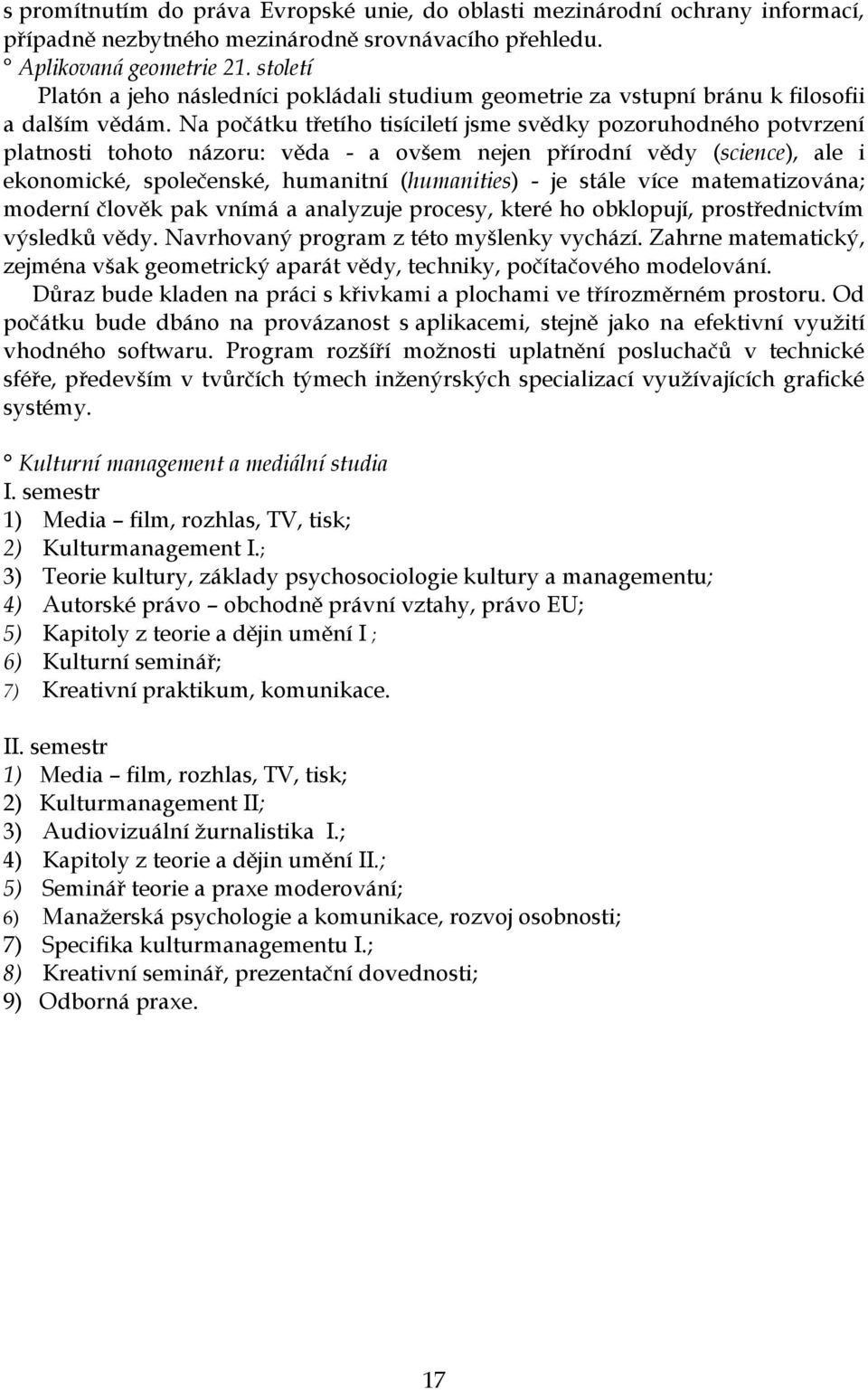 s promítnutím do práva Evropské unie, do oblasti mezinárodní ochrany informací, případně nezbytného mezinárodně srovnávacího přehledu.
° Aplikovaná geometrie 21. století

Platón a jeho následníci pokládali studium geometrie za vstupní bránu k filosofii a dalším vědám. Na počátku třetího tisíciletí jsme svědky pozoruhodného potvrzení platnosti tohoto názoru: věda - a ovšem nejen přírodní vědy (science), ale i ekonomické, společenské, humanitní (humanities) - je stále více matematizována; moderní člověk pak vnímá a analyzuje procesy, které ho obklopují, prostřednictvím výsledků vědy. Navrhovaný program z této myšlenky vychází. Zahrne matematický, zejména však geometrický aparát vědy, techniky, počítačového modelování.

Důraz bude kladen na práci s křivkami a plochami ve třírozměrném prostoru. Od počátku bude dbáno na provázanost s aplikacemi, stejně jako na efektivní využití vhodného softwaru. Program rozšíří možnosti uplatnění posluchačů v technické sféře, především v tvůrčích týmech inženýrských specializací využívajících grafické systémy.

° Kulturní management a mediální studia
I. semestr
1) Media – film, rozhlas, TV, tisk;
2) Kulturmanagement I.;
3) Teorie kultury, základy psychosociologie kultury a managementu;
4) Autorské právo – obchodně právní vztahy, právo EU;
5) Kapitoly z teorie a dějin umění I ;
6) Kulturní seminář;
7) Kreativní praktikum, komunikace.

II. semestr
1) Media – film, rozhlas, TV, tisk;
2) Kulturmanagement II;
3) Audiovizuální žurnalistika I.;
4) Kapitoly z teorie a dějin umění II.;
5) Seminář teorie a praxe moderování;
6) Manažerská psychologie a komunikace, rozvoj osobnosti;
7) Specifika kulturmanagementu I.;
8) Kreativní seminář, prezentační dovednosti;
9) Odborná praxe.

17